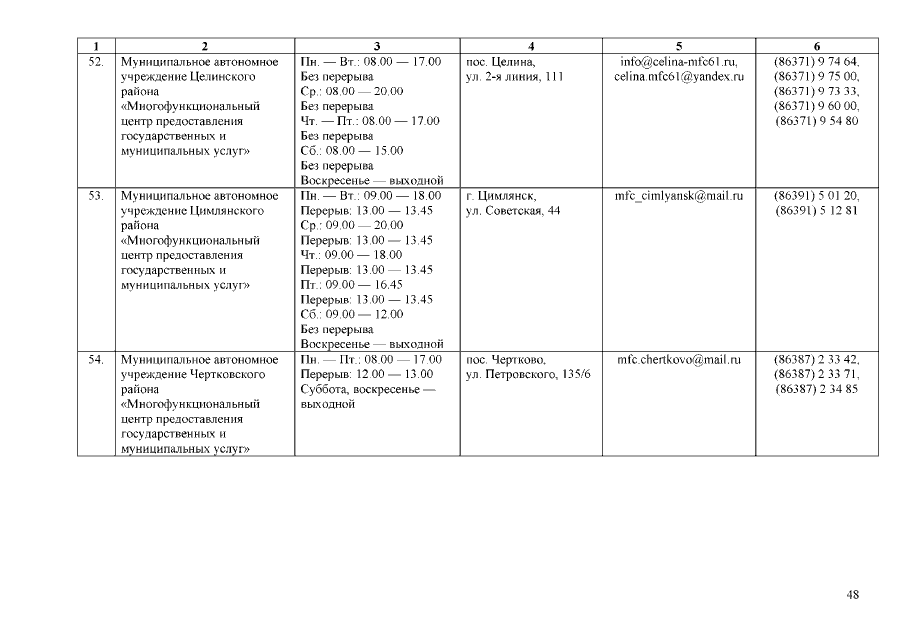 | 1 | 2 | 3 | 4 | 5 | 6 |
|---|---|---|---|---|---|
| 52. | Муниципальное автономное учреждение Целинского района «Многофункциональный центр предоставления государственных и муниципальных услуг» | Пн. — Вт.: 08.00 — 17.00 Без перерыва Ср.: 08.00 — 20.00 Без перерыва Чт. — Пт.: 08.00 — 17.00 Без перерыва Сб.: 08.00 — 15.00 Без перерыва Воскресенье — выходной | пос. Целина, ул. 2-я линия, 111 | info@celina-mfc61.ru, celina.mfc61@yandex.ru | (86371) 9 74 64, (86371) 9 75 00, (86371) 9 73 33, (86371) 9 60 00, (86371) 9 54 80 |
| 53. | Муниципальное автономное учреждение Цимлянского района «Многофункциональный центр предоставления государственных и муниципальных услуг» | Пн. — Вт.: 09.00 — 18.00 Перерыв: 13.00 — 13.45 Ср.: 09.00 — 20.00 Перерыв: 13.00 — 13.45 Чт.: 09.00 — 18.00 Перерыв: 13.00 — 13.45 Пт.: 09.00 — 16.45 Перерыв: 13.00 — 13.45 Сб.: 09.00 — 12.00 Без перерыва Воскресенье — выходной | г. Цимлянск, ул. Советская, 44 | mfc_cimlyansk@mail.ru | (86391) 5 01 20, (86391) 5 12 81 |
| 54. | Муниципальное автономное учреждение Чертковского района «Многофункциональный центр предоставления государственных и муниципальных услуг» | Пн. — Пт.: 08.00 — 17.00 Перерыв: 12.00 — 13.00 Суббота, воскресенье — выходной | пос. Чертково, ул. Петровского, 135/6 | mfc.chertkovo@mail.ru | (86387) 2 33 42, (86387) 2 33 71, (86387) 2 34 85 |

48